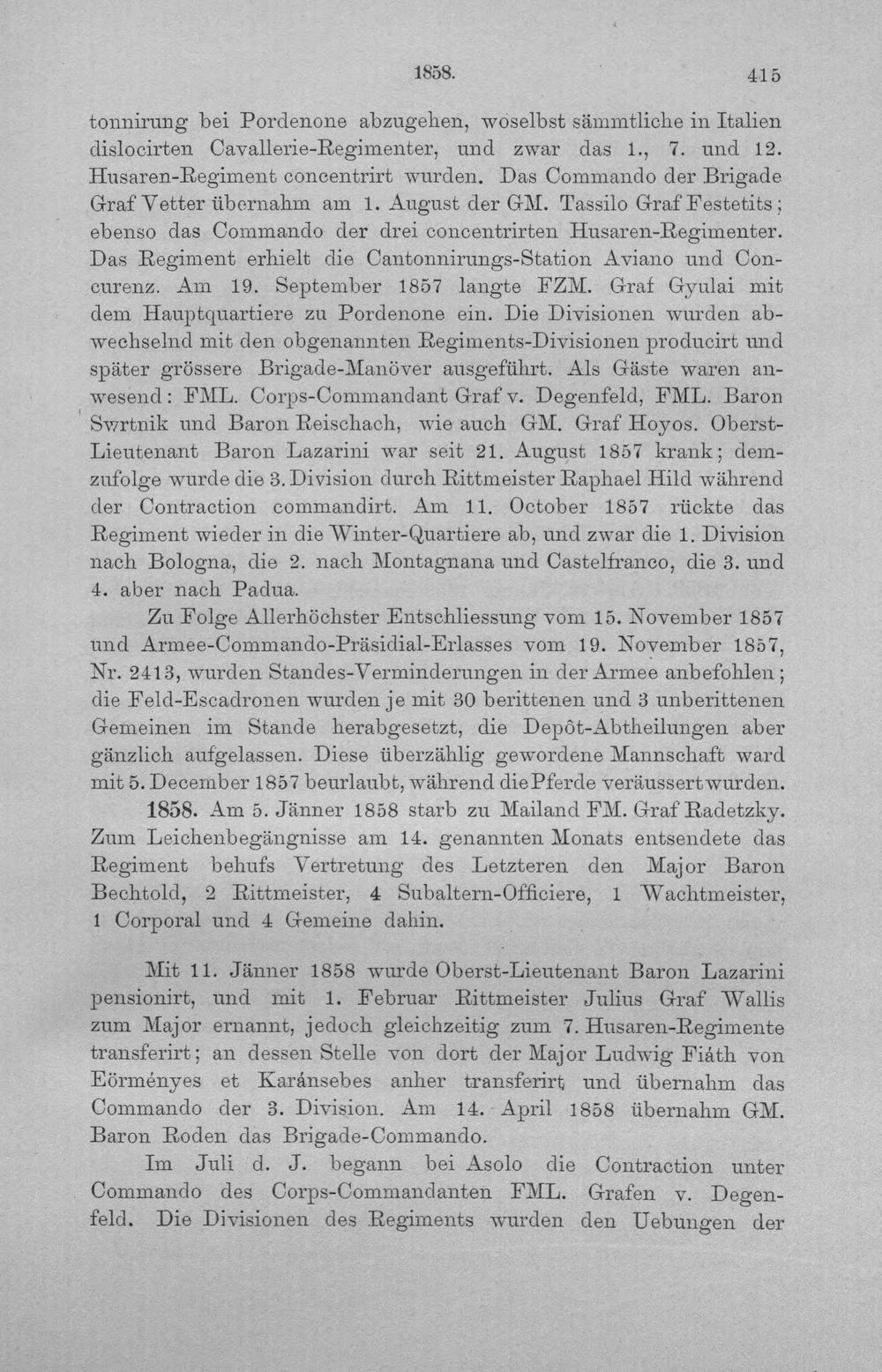 1858. 415

tonnirung bei Pordenone abzugehen, woselbst sämmtliche in Italien dislocirten Cavallerie-Regimenter, und zwar das 1., 7. und 12. Husaren-Regiment concentrirt wurden. Das Commando der Brigade Graf Vetter übernahm am 1. August der GM. Tassilo Graf Festetits; ebenso das Commando der drei concentrirten Husaren-Regimenter. Das Regiment erhielt die Cantonnirungs-Station Aviano und Concurenz. Am 19. September 1857 langte FZM. Graf Gyulai mit dem Hauptquartiere zu Pordenone ein. Die Divisionen wurden abwechselnd mit den obgenannten Regiments-Divisionen producirt und später grössere Brigade-Manöver ausgeführt. Als Gäste waren anwesend: FML. Corps-Commandant Graf v. Degenfeld, FML. Baron Swrtnik und Baron Reischach, wie auch GM. Graf Hoyos. Oberst-Lieutenant Baron Lazarini war seit 21. August 1857 krank; demzufolge wurde die 3. Division durch Rittmeister Raphael Hild während der Contraction commandirt. Am 11. October 1857 rückte das Regiment wieder in die Winter-Quartiere ab, und zwar die 1. Division nach Bologna, die 2. nach Montagnana und Castelfranco, die 3. und 4. aber nach Padua.

Zu Folge Allerhöchster Entschliessung vom 15. November 1857 und Armee-Commando-Präsidial-Erlasses vom 19. November 1857, Nr. 2413, wurden Standes-Verminderungen in der Armee anbefohlen; die Feld-Escadronen wurden je mit 30 berittenen und 3 unberittenen Gemeinen im Stande herabgesetzt, die Depôt-Abtheilungen aber gänzlich aufgelassen. Diese überzählig gewordene Mannschaft ward mit 5. December 1857 beurlaubt, während die Pferde veräussert wurden.

1858. Am 5. Jänner 1858 starb zu Mailand FM. Graf Radetzky. Zum Leichenbegängnisse am 14. genannten Monats entsendete das Regiment behufs Vertretung des Letzteren den Major Baron Bechtold, 2 Rittmeister, 4 Subaltern-Officiere, 1 Wachtmeister, 1 Corporal und 4 Gemeine dahin.

Mit 11. Jänner 1858 wurde Oberst-Lieutenant Baron Lazarini pensionirt, und mit 1. Februar Rittmeister Julius Graf Wallis zum Major ernannt, jedoch gleichzeitig zum 7. Husaren-Regimente transferirt; an dessen Stelle von dort der Major Ludwig Fiáth von Eörményes et Karánsebes anher transferirt und übernahm das Commando der 3. Division. Am 14. April 1858 übernahm GM. Baron Roden das Brigade-Commando.

Im Juli d. J. begann bei Asolo die Contraction unter Commando des Corps-Commandanten FML. Grafen v. Degenfeld. Die Divisionen des Regiments wurden den Uebungen der